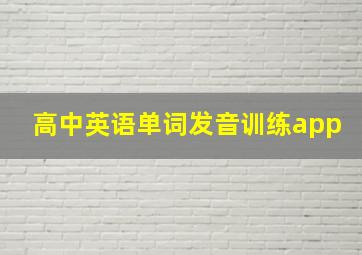 高中英语单词发音训练app